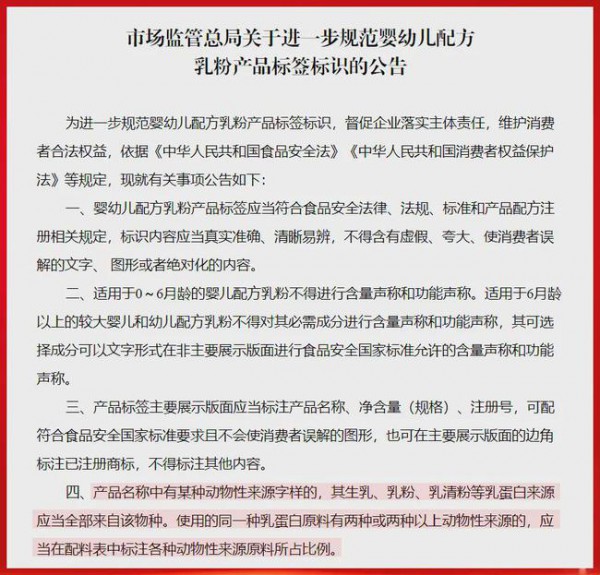 市场监管总局关于进一步规范婴幼儿配方乳粉产品标签标识的公告

为进一步规范婴幼儿配方乳粉产品标签标识，督促企业落实主体责任，维护消费者合法权益，依据《中华人民共和国食品安全法》《中华人民共和国消费者权益保护法》等规定，现就有关事项公告如下：

一、婴幼儿配方乳粉产品标签应当符合食品安全法律、法规、标准和产品配方注册相关规定，标识内容应当真实准确、清晰易辨，不得含有虚假、夸大、使消费者误解的文字、图形或者绝对化的内容。

二、适用于0～6月龄的婴儿配方乳粉不得进行含量声称和功能声称。适用于6月龄以上的较大婴儿和幼儿配方乳粉不得对其必需成分进行含量声称和功能声称，其可选择成分可以文字形式在非主要展示版面进行食品安全国家标准允许的含量声称和功能声称。

三、产品标签主要展示版面应当标注产品名称、净含量（规格）、注册号，可配符合食品安全国家标准要求且不会使消费者误解的图形，也可在主要展示版面的边角标注已注册商标，不得标注其他内容。

四、产品名称中有某种动物性来源字样的，其生乳、乳粉、乳清粉等乳蛋白来源应当全部来自该物种。使用的同一种乳蛋白原料有两种或两种以上动物性来源的，应当在配料表中标注各种动物性来源原料所占比例。